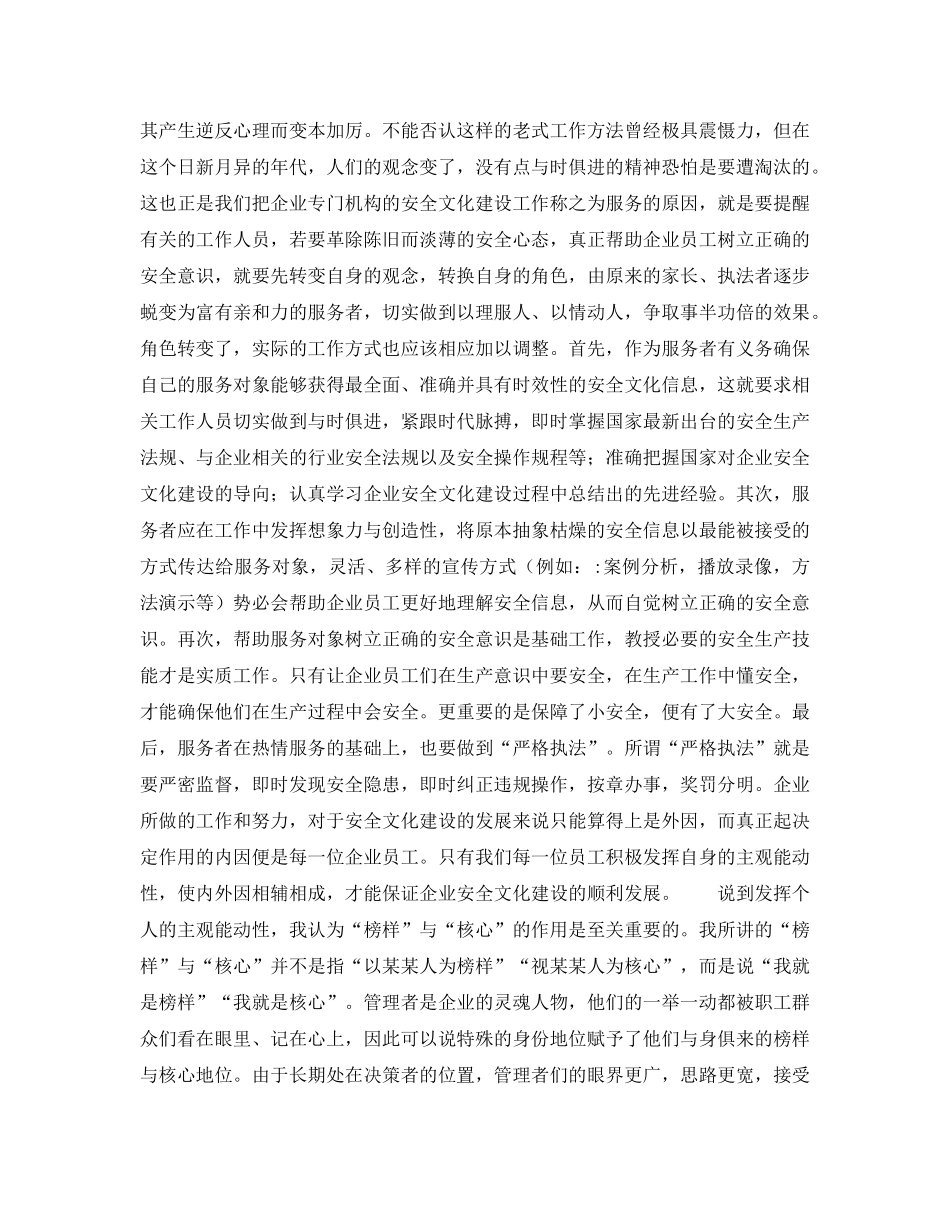 其产生逆反心理而变本加厉。不能否认这样的老式工作方法曾经极具震慑力，但在这个日新月异的年代，人们的观念变了，没有点与时俱进的精神恐怕是要遭淘汰的。这也正是我们把企业专门机构的安全文化建设工作称之为服务的原因，就是要提醒有关的工作人员，若要革除陈旧而淡薄的安全心态，真正帮助企业员工树立正确的安全意识，就要先转变自身的观念，转换自身的角色，由原来的家长、执法者逐步蜕变为富有亲和力的服务者，切实做到以理服人、以情动人，争取事半功倍的效果。角色转变了，实际的工作方式也应该相应加以调整。首先，作为服务者有义务确保自己的服务对象能够获得最全面、准确并具有时效性的安全文化信息，这就要求相关工作人员切实做到与时俱进，紧跟时代脉搏，即时掌握国家最新出台的安全生产法规、与企业相关的行业安全法规以及安全操作规程等；准确把握国家对企业安全文化建设的导向；认真学习企业安全文化建设过程中总结出的先进经验。其次，服务者应在工作中发挥想象力与创造性，将原本抽象枯燥的安全信息以最能被接受的方式传达给服务对象，灵活、多样的宣传方式（例如：:案例分析，播放录像，方法演示等）势必会帮助企业员工更好地理解安全信息，从而自觉树立正确的安全意识。再次，帮助服务对象树立正确的安全意识是基础工作，教授必要的安全生产技能才是实质工作。只有让企业员工们在生产意识中要安全，在生产工作中懂安全，才能确保他们在生产过程中会安全。更重要的是保障了小安全，便有了大安全。最后，服务者在热情服务的基础上，也要做到“严格执法”。所谓“严格执法”就是要严密监督，即时发现安全隐患，即时纠正违规操作，按章办事，奖罚分明。企业所做的工作和努力，对于安全文化建设的发展来说只能算得上是外因，而真正起决定作用的内因便是每一位企业员工。只有我们每一位员工积极发挥自身的主观能动性，使内外因相辅相成，才能保证企业安全文化建设的顺利发展。 说到发挥个人的主观能动性，我认为“榜样”与“核心”的作用是至关重要的。我所讲的“榜样”与“核心”并不是指“以某某人为榜样”“视某某人为核心”，而是说“我就是榜样”“我就是核心”。管理者是企业的灵魂人物，他们的一举一动都被职工群众们看在眼里、记在心上，因此可以说特殊的身份地位赋予了他们与身俱来的榜样与核心地位。由于长期处在决策者的位置，管理者们的眼界更广，思路更宽，接受